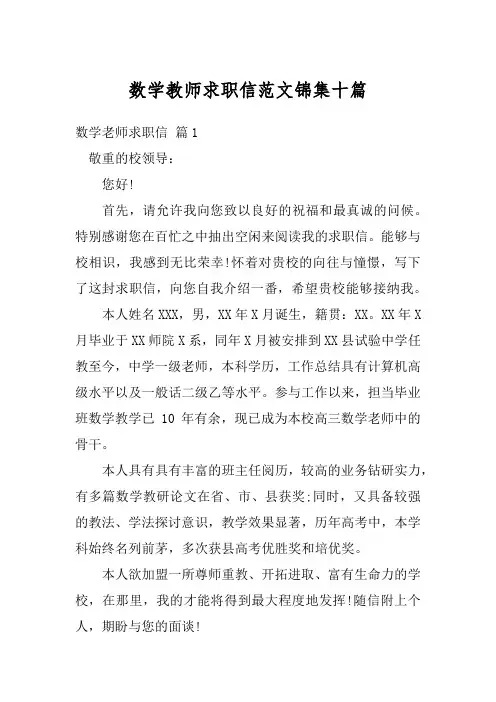 数学教师求职信范文锦集十篇

数学老师求职信 篇1

敬重的校领导：

您好!

首先，请允许我向您致以良好的祝福和最真诚的问候。特别感谢您在百忙之中抽出空闲来阅读我的求职信。能够与校相识，我感到无比荣幸!怀着对贵校的向往与憧憬，写下了这封求职信，向您自我介绍一番，希望贵校能够接纳我。

本人姓名XXX，男，XX年X月诞生，籍贯：XX。XX年X月毕业于XX师院X系，同年X月被安排到XX县试验中学任教至今，中学一级老师，本科学历，工作总结具有计算机高级水平以及一般话二级乙等水平。参与工作以来，担当毕业班数学教学已 10 年有余，现已成为本校高三数学老师中的骨干。

本人具有具有丰富的班主任阅历，较高的业务钻研实力，有多篇数学教研论文在省、市、县获奖;同时，又具备较强的教法、学法探讨意识，教学效果显著，历年高考中，本学科始终名列前茅，多次获县高考优胜奖和培优奖。

本人欲加盟一所尊师重教、开拓进取、富有生命力的学校，在那里，我的才能将得到最大程度地发挥!随信附上个人，期盼与您的面谈!